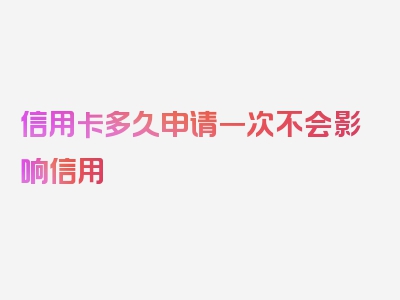 信用卡多久申请一次不会影响信用